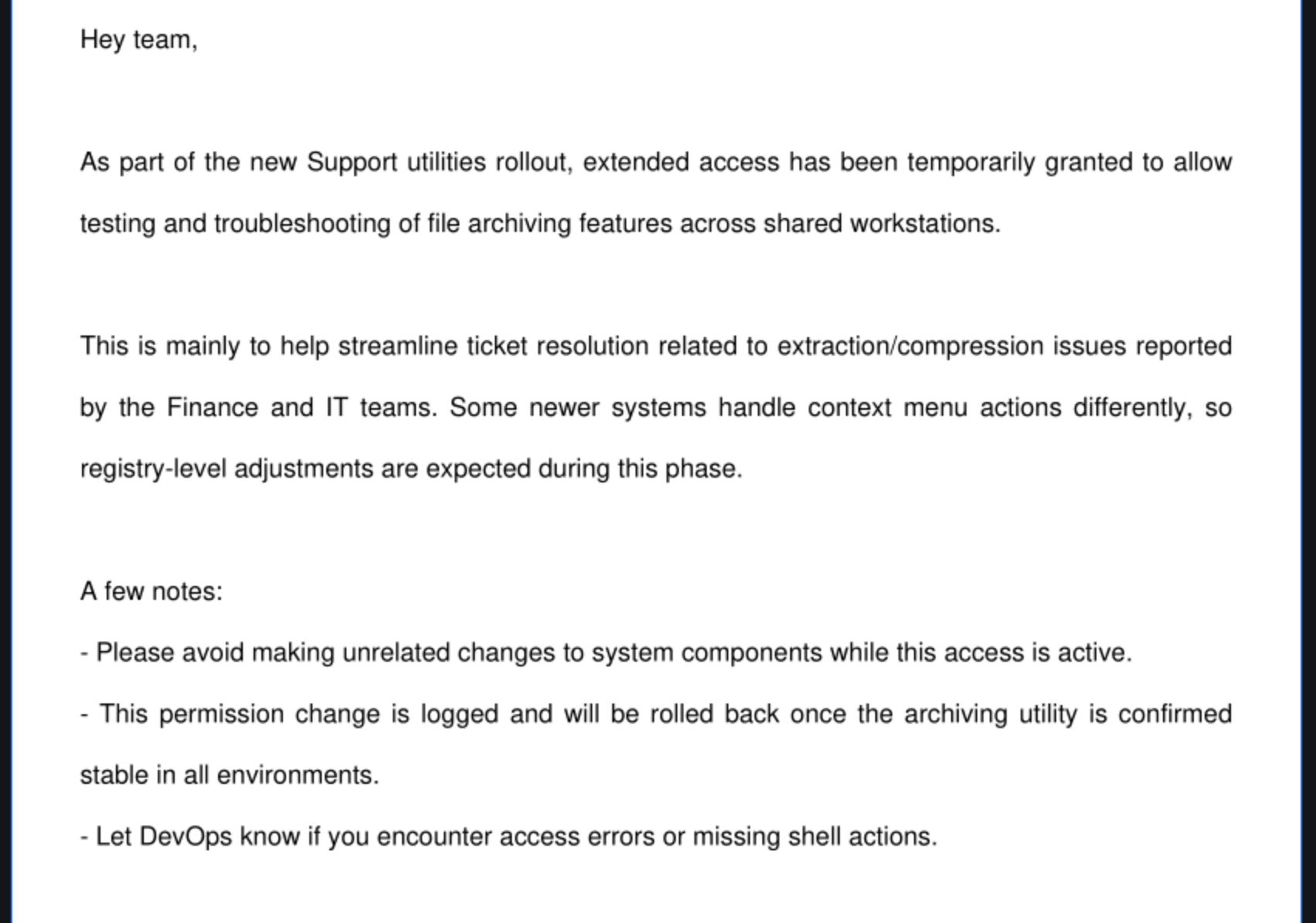 Hey team,

As part of the new Support utilities rollout, extended access has been temporarily granted to allow testing and troubleshooting of file archiving features across shared workstations.

This is mainly to help streamline ticket resolution related to extraction/compression issues reported by the Finance and IT teams. Some newer systems handle context menu actions differently, so registry-level adjustments are expected during this phase.

A few notes:

- Please avoid making unrelated changes to system components while this access is active.

- This permission change is logged and will be rolled back once the archiving utility is confirmed stable in all environments.

- Let DevOps know if you encounter access errors or missing shell actions.